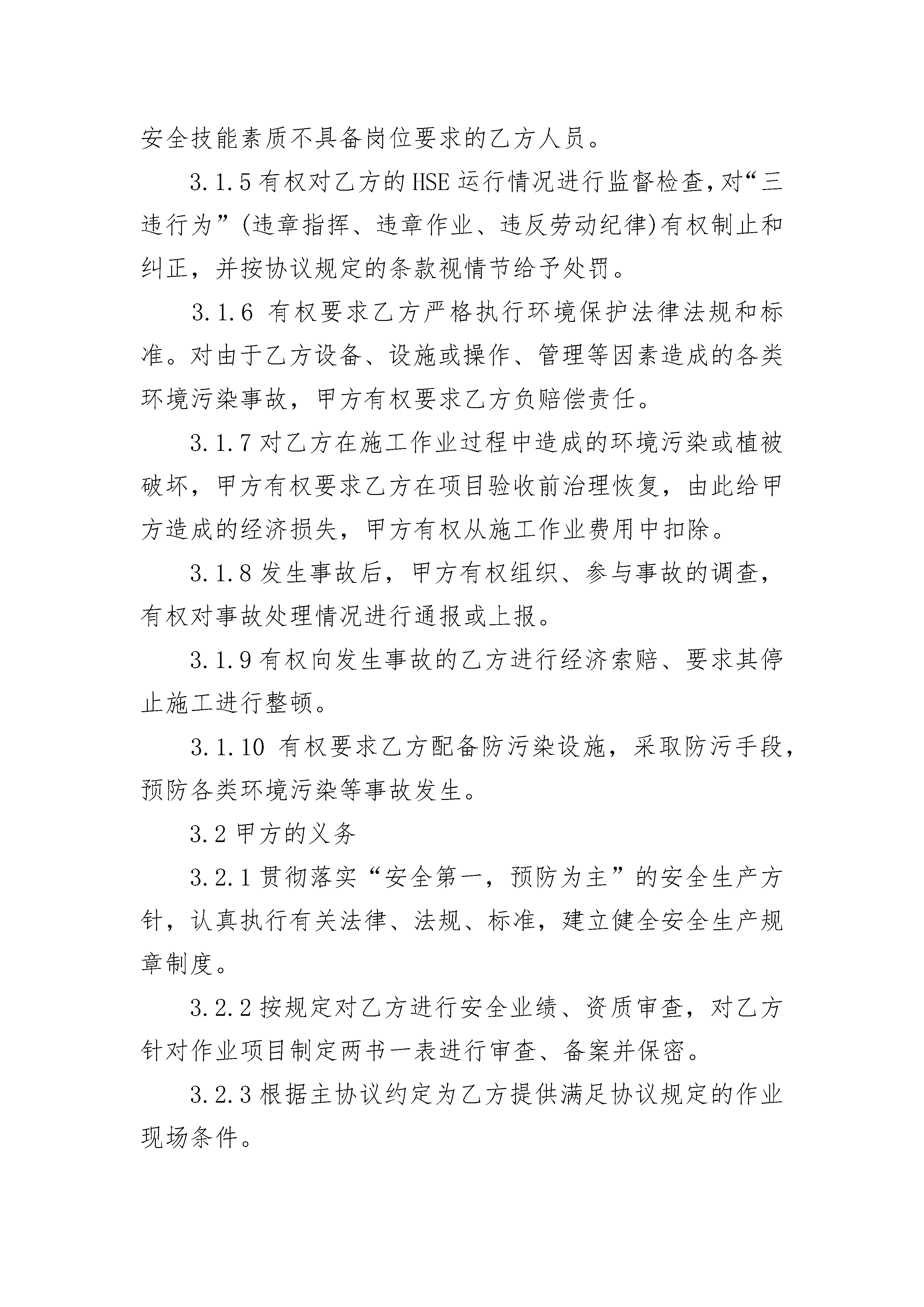 安全技能素质不具备岗位要求的乙方人员。

3.1.5 有权对乙方的 HSE 运行情况进行监督检查，对“三违行为”(违章指挥、违章作业、违反劳动纪律)有权制止和纠正，并按协议规定的条款视情节给予处罚。

3.1.6 有权要求乙方严格执行环境保护法律法规和标准。对由于乙方设备、设施或操作、管理等因素造成的各类环境污染事故，甲方有权要求乙方负赔偿责任。

3.1.7 对乙方在施工作业过程中造成的环境污染或植被破坏，甲方有权要求乙方在项目验收前治理恢复，由此给甲方造成的经济损失，甲方有权从施工作业费用中扣除。

3.1.8 发生事故后，甲方有权组织、参与事故的调查，有权对事故处理情况进行通报或上报。

3.1.9 有权向发生事故的乙方进行经济索赔、要求其停止施工进行整顿。

3.1.10 有权要求乙方配备防污染设施，采取防污手段，预防各类环境污染等事故发生。

3.2 甲方的义务

3.2.1 贯彻落实“安全第一，预防为主”的安全生产方针，认真执行有关法律、法规、标准，建立健全安全生产规章制度。

3.2.2 按规定对乙方进行安全业绩、资质审查，对乙方针对作业项目制定两书一表进行审查、备案并保密。

3.2.3 根据主协议约定为乙方提供满足协议规定的作业现场条件。